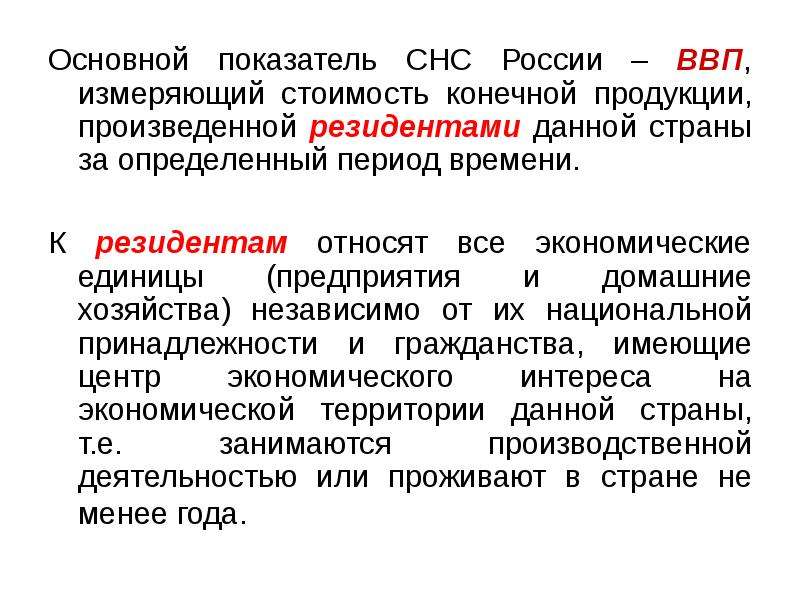 Основной показатель СНС России – ВВП, измеряющий стоимость конечной продукции, произведенной резидентами данной страны за определенный период времени.

К резидентам относят все экономические единицы (предприятия и домашние хозяйства) независимо от их национальной принадлежности и гражданства, имеющие центр экономического интереса на экономической территории данной страны, т.е. занимаются производственной деятельностью или проживают в стране не менее года.